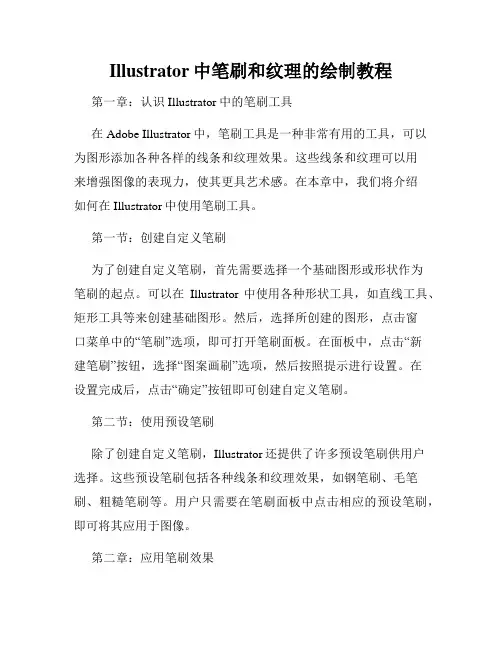 Illustrator 中笔刷和纹理的绘制教程

第一章：认识 Illustrator 中的笔刷工具

在 Adobe Illustrator 中，笔刷工具是一种非常有用的工具，可以为图形添加各种各样的线条和纹理效果。这些线条和纹理可以用来增强图像的表现力，使其更具艺术感。在本章中，我们将介绍如何在 Illustrator 中使用笔刷工具。

第一节：创建自定义笔刷

为了创建自定义笔刷，首先需要选择一个基础图形或形状作为笔刷的起点。可以在 Illustrator 中使用各种形状工具，如直线工具、矩形工具等来创建基础图形。然后，选择所创建的图形，点击窗口菜单中的“笔刷”选项，即可打开笔刷面板。在面板中，点击“新建笔刷”按钮，选择“图案画刷”选项，然后按照提示进行设置。在设置完成后，点击“确定”按钮即可创建自定义笔刷。

第二节：使用预设笔刷

除了创建自定义笔刷，Illustrator 还提供了许多预设笔刷供用户选择。这些预设笔刷包括各种线条和纹理效果，如钢笔刷、毛笔刷、粗糙笔刷等。用户只需要在笔刷面板中点击相应的预设笔刷，即可将其应用于图像。

第二章：应用笔刷效果